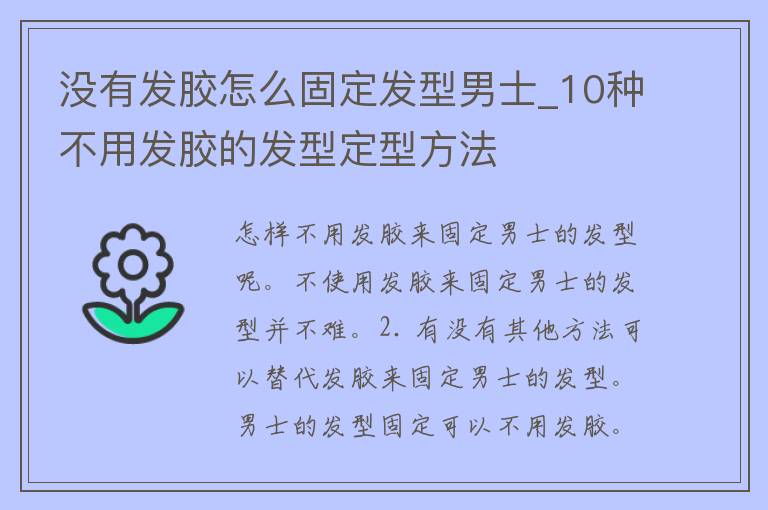 没有发胶怎么固定发型男士_10种不用发胶的发型定型方法

怎样不用发胶来固定男士的发型呢。不使用发胶来固定男士的发型并不难。2. 有没有其他方法可以替代发胶来固定男士的发型。男士的发型固定可以不用发胶。